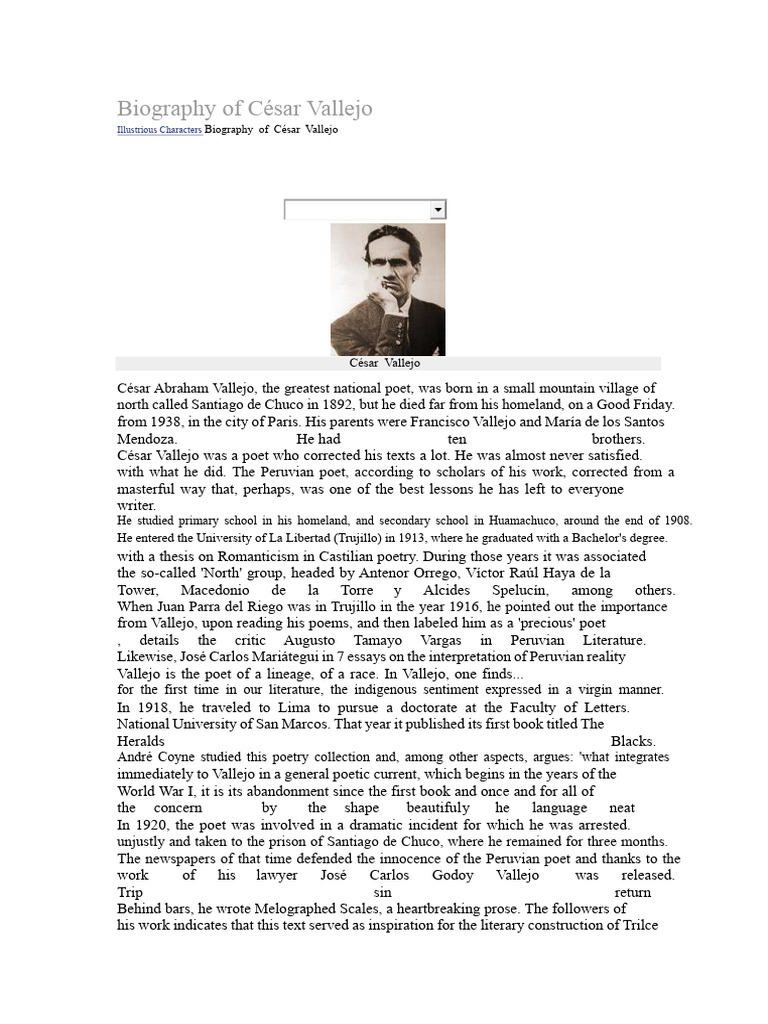 Biography of César Vallejo

Illustrious Characters Biography of César Vallejo

César Vallejo

César Abraham Vallejo, the greatest national poet, was born in a small mountain village of north called Santiago de Chuco in 1892, but he died far from his homeland, on a Good Friday. from 1938, in the city of Paris. His parents were Francisco Vallejo and María de los Santos Mendoza. He had ten brothers. César Vallejo was a poet who corrected his texts a lot. He was almost never satisfied. with what he did. The Peruvian poet, according to scholars of his work, corrected from a masterful way that, perhaps, was one of the best lessons he has left to everyone writer.
He studied primary school in his homeland, and secondary school in Huamachuco, around the end of 1908. He entered the University of La Libertad (Trujillo) in 1913, where he graduated with a Bachelor's degree. with a thesis on Romanticism in Castilian poetry. During those years it was associated the so-called 'North' group, headed by Antenor Orrego, Víctor Raúl Haya de la Tower, Macedonio de la Torre y Alcides Spelucín, among others. When Juan Parra del Riego was in Trujillo in the year 1916, he pointed out the importance from Vallejo, upon reading his poems, and then labeled him as a 'precious' poet , details the critic Augusto Tamayo Vargas in Peruvian Literature. Likewise, José Carlos Mariátegui in 7 essays on the interpretation of Peruvian reality Vallejo is the poet of a lineage, of a race. In Vallejo, one finds... for the first time in our literature, the indigenous sentiment expressed in a virgin manner. In 1918, he traveled to Lima to pursue a doctorate at the Faculty of Letters. National University of San Marcos. That year it published its first book titled The Heralds Blacks. André Coyne studied this poetry collection and, among other aspects, argues: 'what integrates immediately to Vallejo in a general poetic current, which begins in the years of the World War I, it is its abandonment since the first book and once and for all of the concern by the shape beautifuly he language neat
In 1920, the poet was involved in a dramatic incident for which he was arrested. unjustly and taken to the prison of Santiago de Chuco, where he remained for three months. The newspapers of that time defended the innocence of the Peruvian poet and thanks to the work of his lawyer José Carlos Godoy Vallejo was released. Trip sin return
Behind bars, he wrote Melographed Scales, a heartbreaking prose. The followers of his work indicates that this text served as inspiration for the literary construction of Trilce